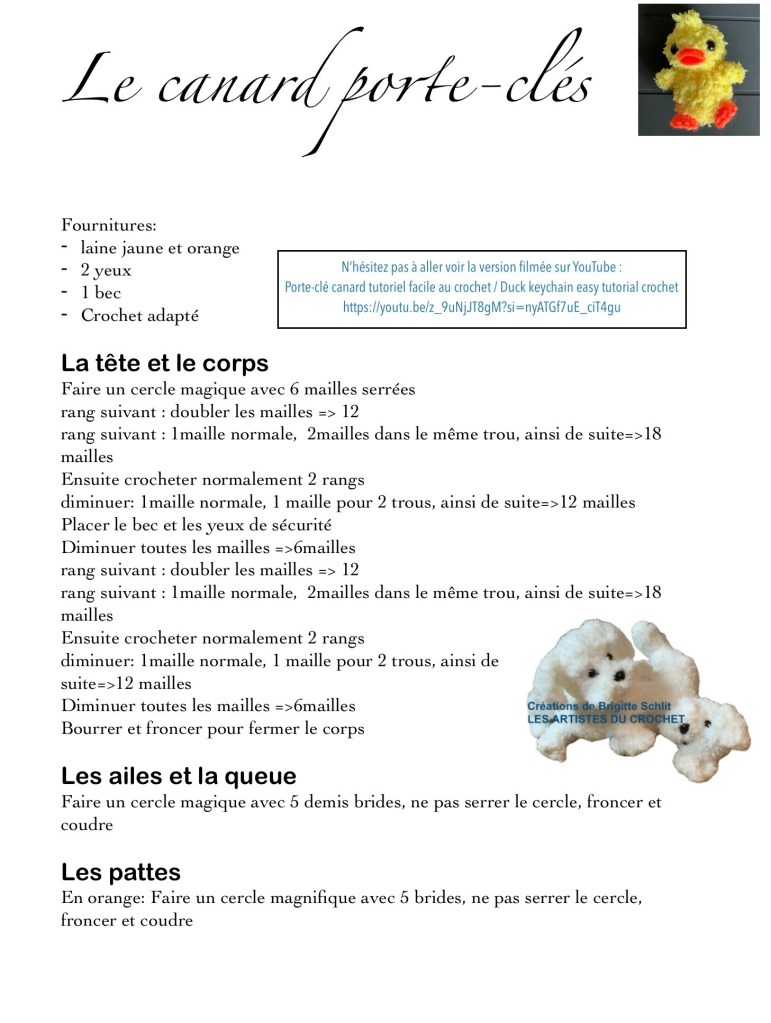 Le canard porte-clés

Fournitures:
- laine jaune et orange
- 2 yeux
- 1 bec
- Crochet adapté

N'hésitez pas à aller voir la version filmée sur YouTube :
Porte-clé canard tutoriel facile au crochet / Duck keychain easy tutorial crochet
https://youtu.be/z_9uNjJT8gM?si=nyATGf7uE_ciT4gu

La tête et le corps
Faire un cercle magique avec 6 mailles serrées
rang suivant : doubler les mailles => 12
rang suivant : 1maille normale, 2mailles dans le même trou, ainsi de suite=>18 mailles
Ensuite crocheter normalement 2 rangs
diminuer: 1maille normale, 1 maille pour 2 trous, ainsi de suite=>12 mailles
Placer le bec et les yeux de sécurité
Diminuer toutes les mailles =>6mailles
rang suivant : doubler les mailles => 12
rang suivant : 1maille normale, 2mailles dans le même trou, ainsi de suite=>18 mailles
Ensuite crocheter normalement 2 rangs
diminuer: 1maille normale, 1 maille pour 2 trous, ainsi de suite=>12 mailles
Diminuer toutes les mailles =>6mailles
Bourrer et froncer pour fermer le corps

Créations de Brigitte Schlit
LES ARTISTES DU CROCHET

Les ailes et la queue
Faire un cercle magique avec 5 demis brides, ne pas serrer le cercle, froncer et coudre

Les pattes
En orange: Faire un cercle magnifique avec 5 brides, ne pas serrer le cercle, froncer et coudre